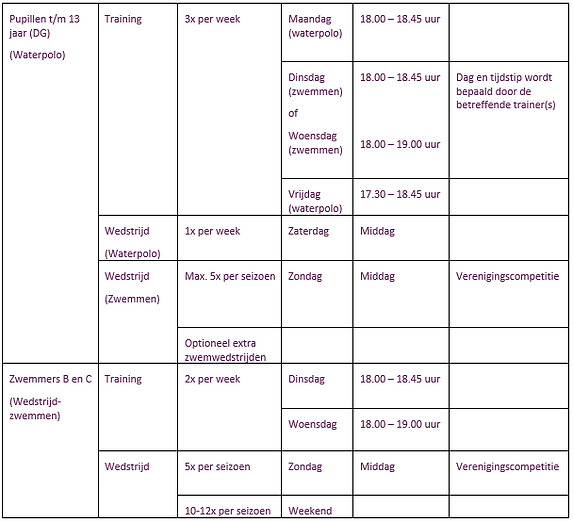 | | | | | | |
|---|---|---|---|---|---|
| Pupillen t/m 13 jaar (DG) (Waterpolo) | Training | 3x per week | Maandag (waterpolo) | 18.00 – 18.45 uur | |
| | | | Dinsdag (zwemmen) of Woensdag (zwemmen) | 18.00 – 18.45 uur 18.00 – 19.00 uur | Dag en tijdstip wordt bepaald door de betreffende trainer(s) |
| | | | Vrijdag (waterpolo) | 17.30 – 18.45 uur | |
| | Wedstrijd (Waterpolo) | 1x per week | Zaterdag | Middag | |
| | Wedstrijd (Zwemmen) | Max. 5x per seizoen | Zondag | Middag | Verenigingscompetitie |
| | | Optioneel extra zwemwedstrijden | | | |
| Zwemmers B en C (Wedstrijd-zwemmen) | Training | 2x per week | Dinsdag | 18.00 – 18.45 uur | |
| | | | Woensdag | 18.00 – 19.00 uur | |
| | Wedstrijd | 5x per seizoen | Zondag | Middag | Verenigingscompetitie |
| | | 10-12x per seizoen | Weekend | | |